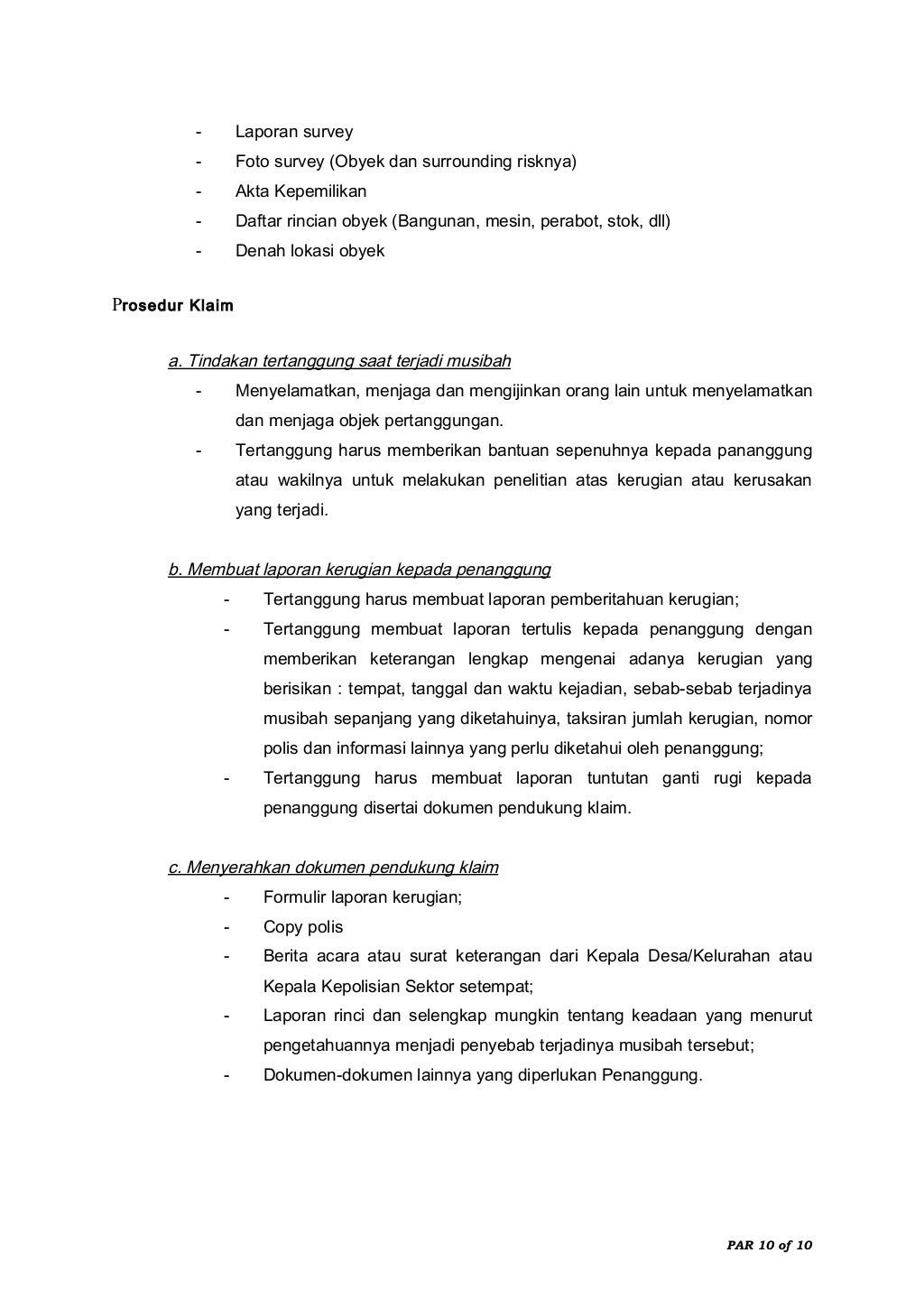 - Laporan survey
- Foto survey (Obyek dan surrounding risknya)
- Akta Kepemilikan
- Daftar rincian obyek (Bangunan, mesin, perabot, stok, dll)
- Denah lokasi obyek

Prosedur Klaim

a. Tindakan tertanggung saat terjadi musibah
- Menyelamatkan, menjaga dan mengijinkan orang lain untuk menyelamatkan dan menjaga objek pertanggungan.
- Tertanggung harus memberikan bantuan sepenuhnya kepada pananggung atau wakilnya untuk melakukan penelitian atas kerugian atau kerusakan yang terjadi.

b. Membuat laporan kerugian kepada penanggung
- Tertanggung harus membuat laporan pemberitahuan kerugian;
- Tertanggung membuat laporan tertulis kepada penanggung dengan memberikan keterangan lengkap mengenai adanya kerugian yang berisikan : tempat, tanggal dan waktu kejadian, sebab-sebab terjadinya musibah sepanjang yang diketahuinya, taksiran jumlah kerugian, nomor polis dan informasi lainnya yang perlu diketahui oleh penanggung;
- Tertanggung harus membuat laporan tuntutan ganti rugi kepada penanggung disertai dokumen pendukung klaim.

c. Menyerahkan dokumen pendukung klaim
- Formulir laporan kerugian;
- Copy polis
- Berita acara atau surat keterangan dari Kepala Desa/Kelurahan atau Kepala Kepolisian Sektor setempat;
- Laporan rinci dan selengkap mungkin tentang keadaan yang menurut pengetahuannya menjadi penyebab terjadinya musibah tersebut;
- Dokumen-dokumen lainnya yang diperlukan Penanggung.

PAR 10 of 10